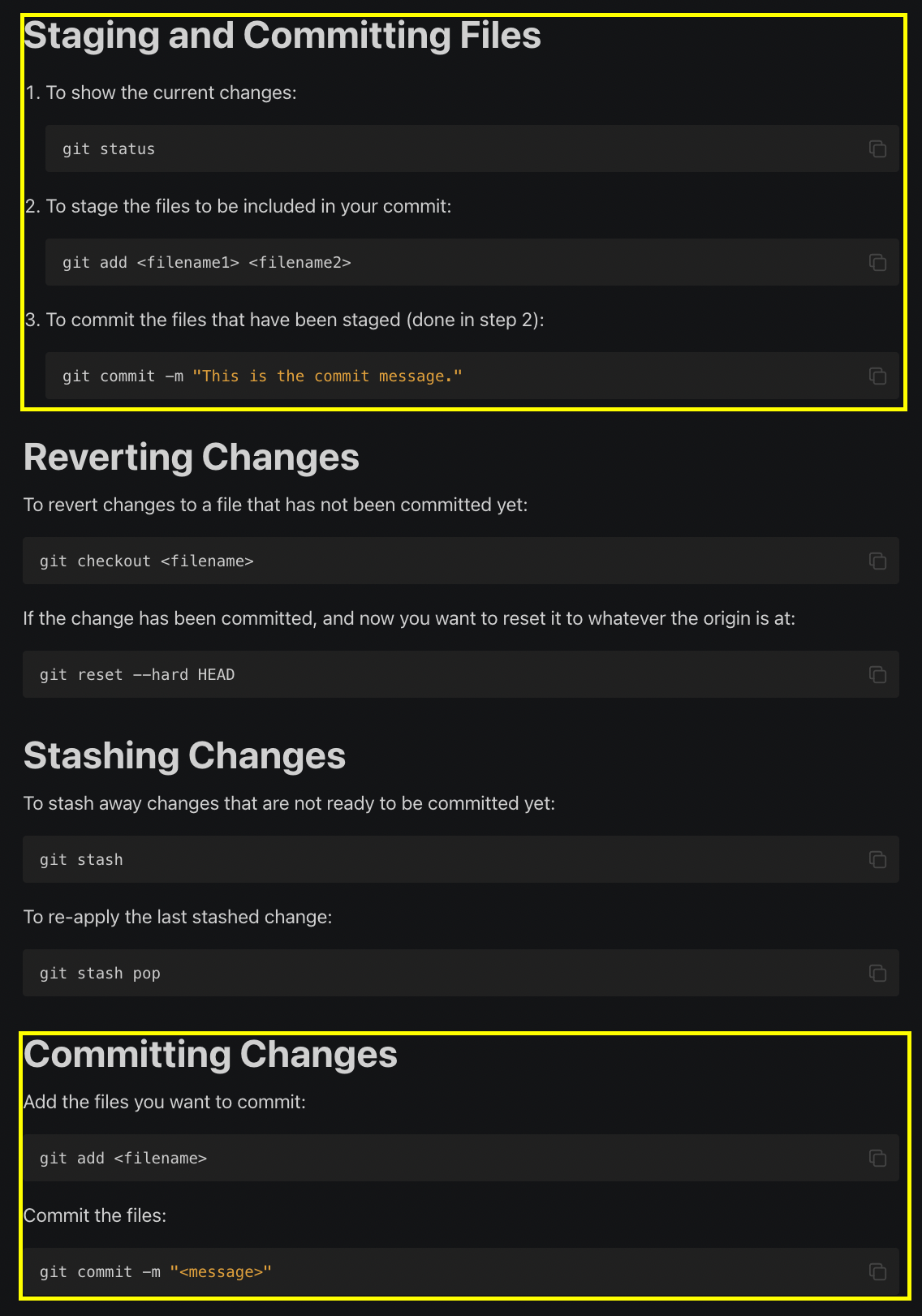 Staging and Committing Files

1. To show the current changes:

git status

2. To stage the files to be included in your commit:

git add <filename1> <filename2>

3. To commit the files that have been staged (done in step 2):

git commit -m "This is the commit message."

Reverting Changes

To revert changes to a file that has not been committed yet:

git checkout <filename>

If the change has been committed, and now you want to reset it to whatever the origin is at:

git reset --hard HEAD

Stashing Changes

To stash away changes that are not ready to be committed yet:

git stash

To re-apply the last stashed change:

git stash pop

Committing Changes

Add the files you want to commit:

git add <filename>

Commit the files:

git commit -m "<message>"